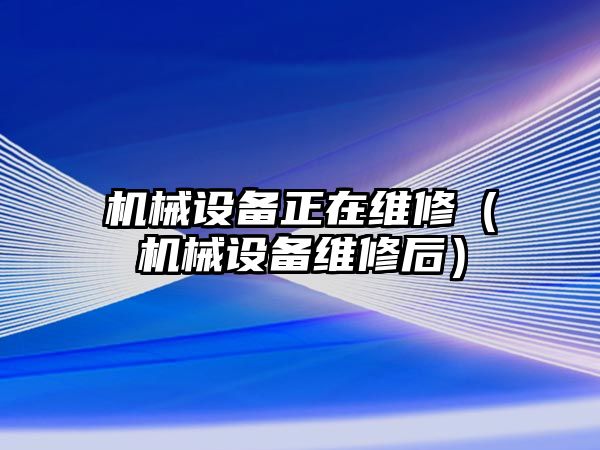 机械设备正在维修（机械设备维修后）